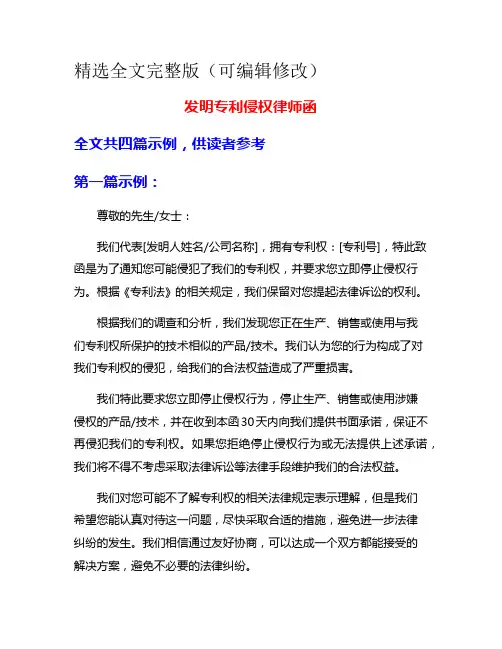 精选全文完整版（可编辑修改）

发明专利侵权律师函

全文共四篇示例，供读者参考

第一篇示例：

尊敬的先生/女士：

我们代表[发明人姓名/公司名称]，拥有专利权：[专利号]，特此致函是为了通知您可能侵犯了我们的专利权，并要求您立即停止侵权行为。根据《专利法》的相关规定，我们保留对您提起法律诉讼的权利。

根据我们的调查和分析，我们发现您正在生产、销售或使用与我们专利权所保护的技术相似的产品/技术。我们认为您的行为构成了对我们专利权的侵犯，给我们的合法权益造成了严重损害。

我们特此要求您立即停止侵权行为，停止生产、销售或使用涉嫌侵权的产品/技术，并在收到本函30天内向我们提供书面承诺，保证不再侵犯我们的专利权。如果您拒绝停止侵权行为或无法提供上述承诺，我们将不得不考虑采取法律诉讼等法律手段维护我们的合法权益。

我们对您可能不了解专利权的相关法律规定表示理解，但是我们希望您能认真对待这一问题，尽快采取合适的措施，避免进一步法律纠纷的发生。我们相信通过友好协商，可以达成一个双方都能接受的解决方案，避免不必要的法律纠纷。